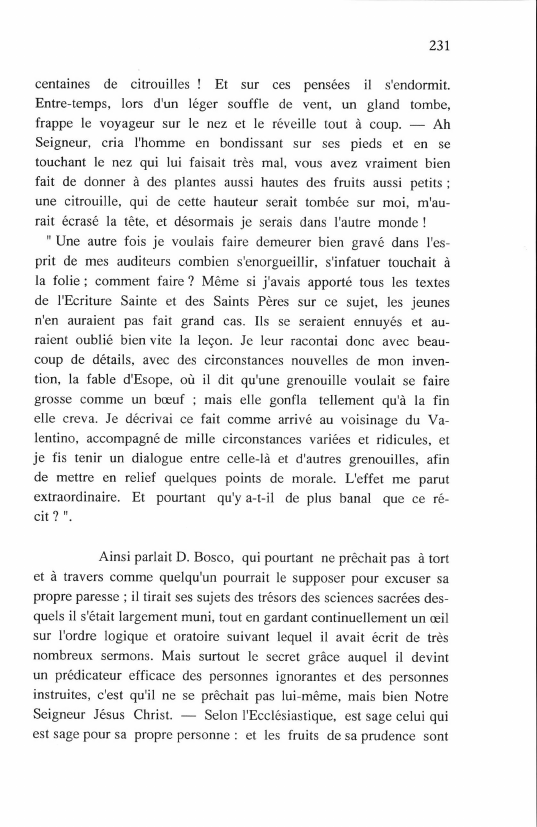 231

centaines de citrouilles ! Et sur ces pensées il s'endormit. Entre-temps, lors d'un léger souffle de vent, un gland tombe, frappe le voyageur sur le nez et le réveille tout à coup. — Ah Seigneur, cria l'homme en bondissant sur ses pieds et en se touchant le nez qui lui faisait très mal, vous avez vraiment bien fait de donner à des plantes aussi hautes des fruits aussi petits ; une citrouille, qui de cette hauteur serait tombée sur moi, m'aurait écrasé la tête, et désormais je serais dans l'autre monde !

" Une autre fois je voulais faire demeurer bien gravé dans l'esprit de mes auditeurs combien s'enorgueillir, s'infatuer touchait à la folie ; comment faire ? Même si j'avais apporté tous les textes de l'Ecriture Sainte et des Saints Pères sur ce sujet, les jeunes n'en auraient pas fait grand cas. Ils se seraient ennuyés et auraient oublié bien vite la leçon. Je leur racontai donc avec beaucoup de détails, avec des circonstances nouvelles de mon invention, la fable d'Esope, où il dit qu'une grenouille voulait se faire grosse comme un bœuf ; mais elle gonfla tellement qu'à la fin elle creva. Je décrivai ce fait comme arrivé au voisinage du Valentino, accompagné de mille circonstances variées et ridicules, et je fis tenir un dialogue entre celle-là et d'autres grenouilles, afin de mettre en relief quelques points de morale. L'effet me parut extraordinaire. Et pourtant qu'y a-t-il de plus banal que ce récit ? ".

Ainsi parlait D. Bosco, qui pourtant ne prêchait pas à tort et à travers comme quelqu'un pourrait le supposer pour excuser sa propre paresse ; il tirait ses sujets des trésors des sciences sacrées desquels il s'était largement muni, tout en gardant continuellement un œil sur l'ordre logique et oratoire suivant lequel il avait écrit de très nombreux sermons. Mais surtout le secret grâce auquel il devint un prédicateur efficace des personnes ignorantes et des personnes instruites, c'est qu'il ne se prêchait pas lui-même, mais bien Notre Seigneur Jésus Christ. — Selon l'Ecclésiastique, est sage celui qui est sage pour sa propre personne : et les fruits de sa prudence sont